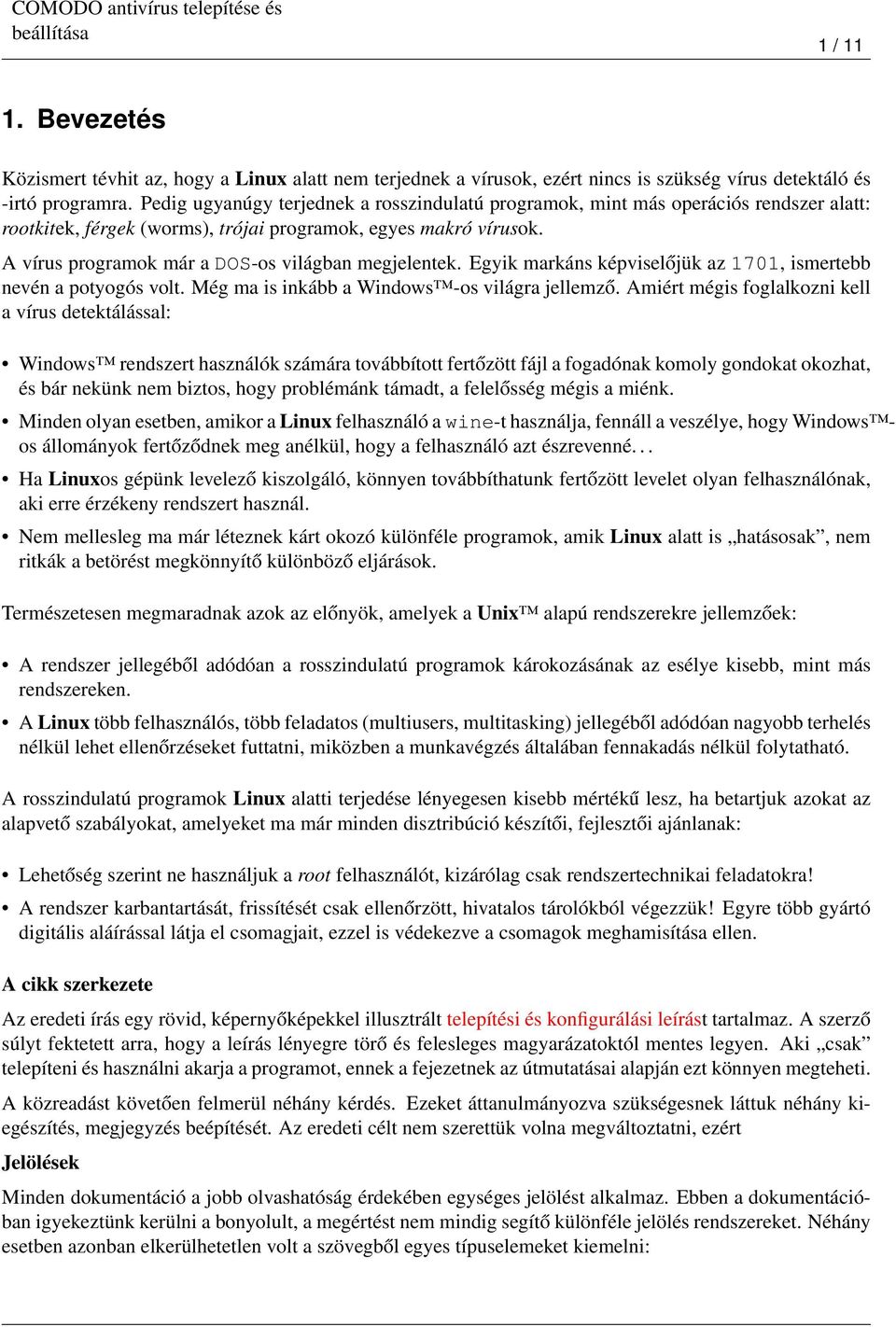 COMODO antivírus telepítése és beállítása

1 / 11

1. Bevezetés

Közismert tévhit az, hogy a Linux alatt nem terjednek a vírusok, ezért nincs is szükség vírus detektáló és -irtó programra. Pedig ugyanúgy terjednek a rosszindulatú programok, mint más operációs rendszer alatt: rootkitek, férgek (worms), trójai programok, egyes makró vírusok.

A vírus programok már a DOS-os világban megjelentek. Egyik markáns képviselőjük az 1701, ismertebb nevén a potyogós volt. Még ma is inkább a Windows™-os világra jellemző. Amiért mégis foglalkozni kell a vírus detektálással:

• Windows™ rendszert használók számára továbbított fertőzött fájl a fogadónak komoly gondokat okozhat, és bár nekünk nem biztos, hogy problémánk támadt, a felelősség mégis a miénk.

• Minden olyan esetben, amikor a Linux felhasználó a wine-t használja, fennáll a veszélye, hogy Windows™-os állományok fertőződnek meg anélkül, hogy a felhasználó azt észrevenné. . .

• Ha Linuxos gépünk levelező kiszolgáló, könnyen továbbíthatunk fertőzött levelet olyan felhasználónak, aki erre érzékeny rendszert használ.

• Nem mellesleg ma már léteznek kárt okozó különféle programok, amik Linux alatt is „hatásosak”, nem ritkák a betörést megkönnyítő különböző eljárások.

Természetesen megmaradnak azok az előnyök, amelyek a Unix™ alapú rendszerekre jellemzőek:

• A rendszer jellegéből adódóan a rosszindulatú programok károkozásának az esélye kisebb, mint más rendszereken.

• A Linux több felhasználós, több feladatos (multiusers, multitasking) jellegéből adódóan nagyobb terhelés nélkül lehet ellenőrzéseket futtatni, miközben a munkavégzés általában fennakadás nélkül folytatható.

A rosszindulatú programok Linux alatti terjedése lényegesen kisebb mértékű lesz, ha betartjuk azokat az alapvető szabályokat, amelyeket ma már minden disztribúció készítői, fejlesztői ajánlanak:

• Lehetőség szerint ne használjuk a root felhasználót, kizárólag csak rendszertechnikai feladatokra!

• A rendszer karbantartását, frissítését csak ellenőrzött, hivatalos tárolókból végezzük! Egyre több gyártó digitális aláírással látja el csomagjait, ezzel is védekezve a csomagok meghamisítása ellen.

A cikk szerkezete

Az eredeti írás egy rövid, képernyőképekkel illusztrált telepítési és konfigurálási leírást tartalmaz. A szerző súlyt fektetett arra, hogy a leírás lényegre törő és felesleges magyarázatoktól mentes legyen. Aki „csak” telepíteni és használni akarja a programot, ennek a fejezetnek az útmutatásai alapján ezt könnyen megteheti.

A közreadást követően felmerül néhány kérdés. Ezeket áttanulmányozva szükségesnek láttuk néhány kiegészítés, megjegyzés beépítését. Az eredeti célt nem szerettük volna megváltoztatni, ezért

Jelölések

Minden dokumentáció a jobb olvashatóság érdekében egységes jelölést alkalmaz. Ebben a dokumentációban igyekeztünk kerülni a bonyolult, a megértést nem mindig segítő különféle jelölés rendszereket. Néhány esetben azonban elkerülhetetlen volt a szövegből egyes típuselemeket kiemelni: